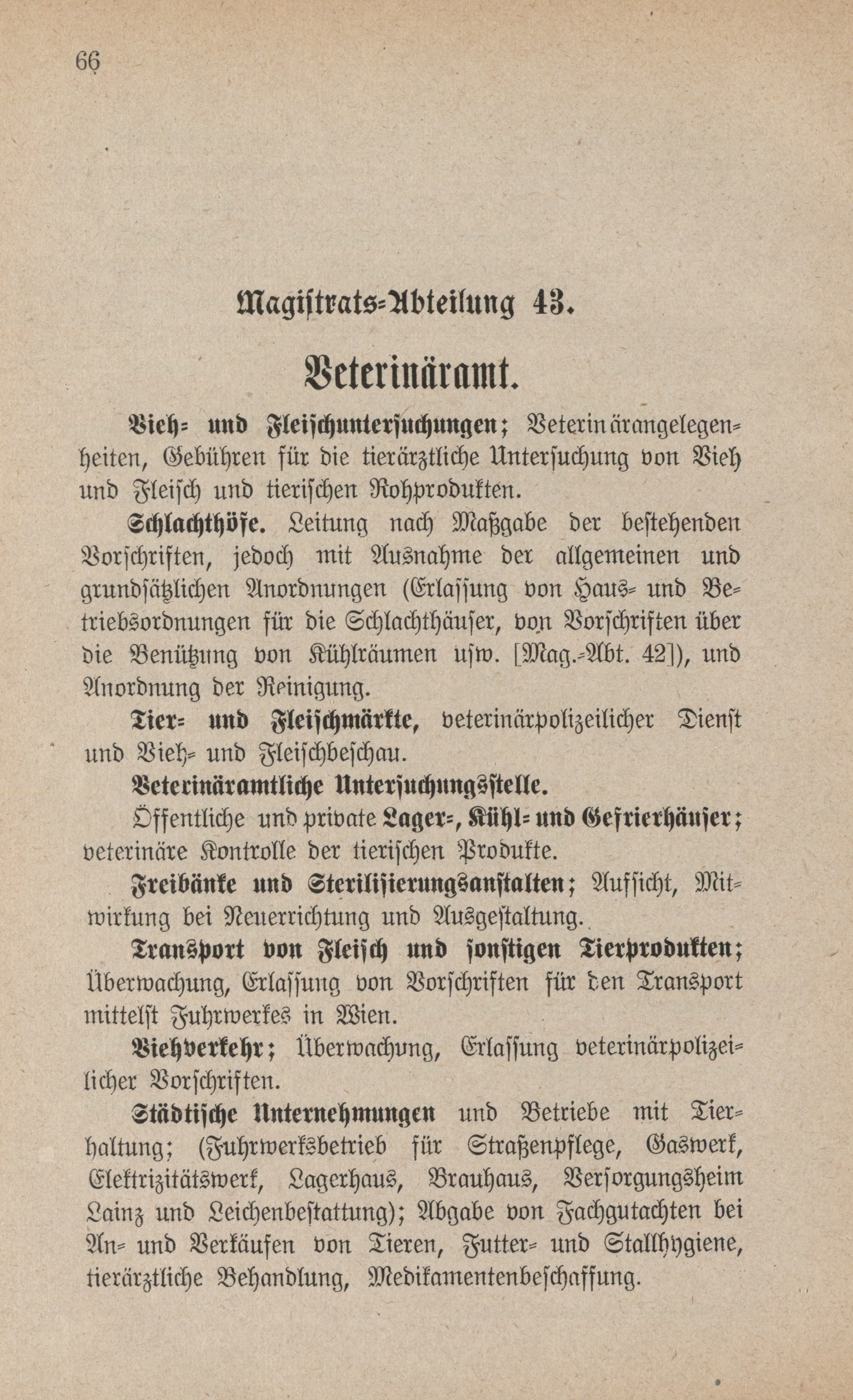 66

Magistrats-Abteilung 43.

Veterinäramt.

Vieh- und Fleischuntersuchungen; Veterinärangelegenheiten, Gebühren für die tierärztliche Untersuchung von Vieh und Fleisch und tierischen Rohprodukten.

Schlachthöfe. Leitung nach Maßgabe der bestehenden Vorschriften, jedoch mit Ausnahme der allgemeinen und grundsätzlichen Anordnungen (Erlassung von Haus- und Betriebsordnungen für die Schlachthäuser, von Vorschriften über die Benützung von Kühlräumen usw. [Mag.-Abt. 42]), und Anordnung der Reinigung.

Tier- und Fleischmärkte, veterinärpolizeilicher Dienst und Vieh- und Fleischbeschau.

Veterinäramtliche Untersuchungsstelle.

Öffentliche und private Lager-, Kühl- und Gefrierhäuser; veterinäre Kontrolle der tierischen Produkte.

Freibänke und Sterilisierungsanstalten; Aufsicht, Mitwirkung bei Neuerrichtung und Ausgestaltung.

Transport von Fleisch und sonstigen Tierprodukten; Überwachung, Erlassung von Vorschriften für den Transport mittelst Fuhrwerkes in Wien.

Viehverkehr; Überwachung, Erlassung veterinärpolizeilicher Vorschriften.

Städtische Unternehmungen und Betriebe mit Tierhaltung; (Fuhrwerksbetrieb für Straßenpflege, Gaswerk, Elektrizitätswerk, Lagerhaus, Brauhaus, Versorgungsheim Lainz und Leichenbestattung); Abgabe von Fachgutachten bei An- und Verkäufen von Tieren, Futter- und Stallhygiene, tierärztliche Behandlung, Medikamentenbeschaffung.